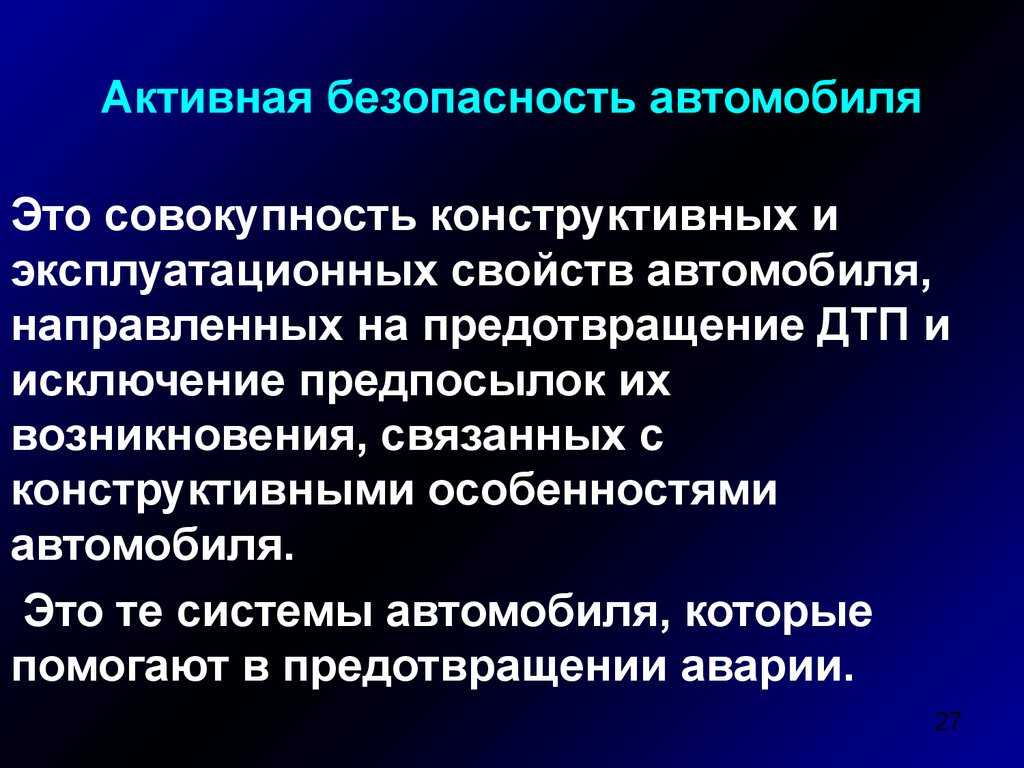 Активная безопасность автомобиля

Это совокупность конструктивных и эксплуатационных свойств автомобиля, направленных на предотвращение ДТП и исключение предпосылок их возникновения, связанных с конструктивными особенностями автомобиля.

Это те системы автомобиля, которые помогают в предотвращении аварии.

27